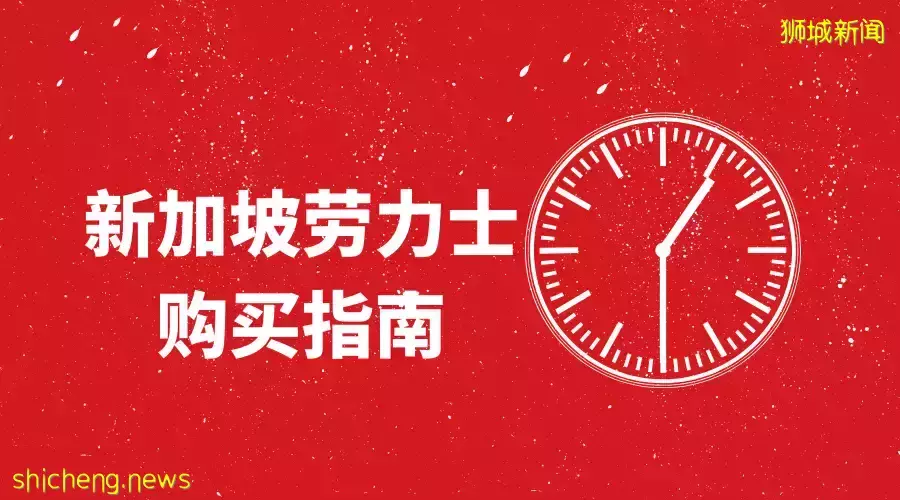 狮城新闻

新加坡劳力士
购买指南

shicheng.news